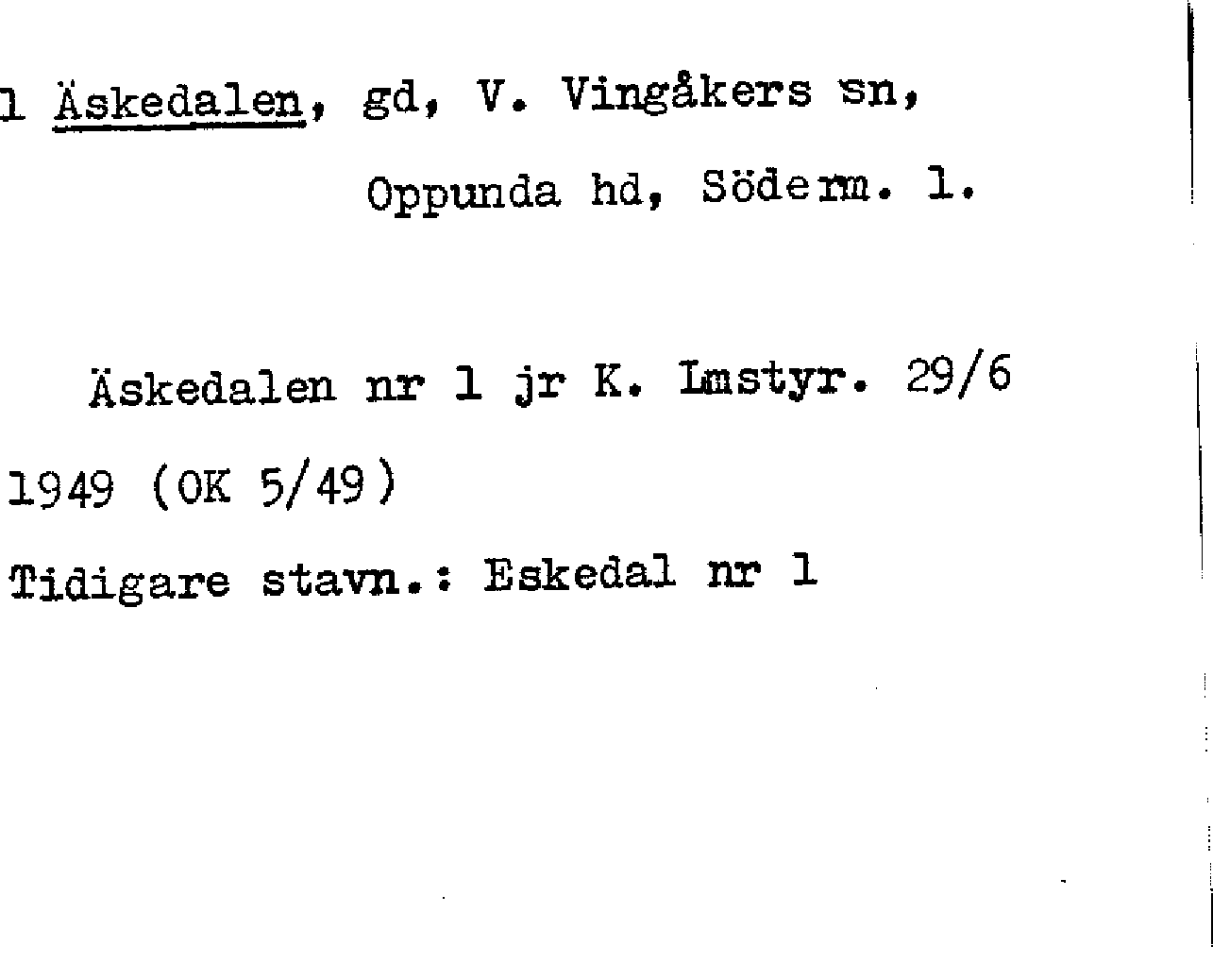 1 Äskedalen, gd, V. Vingåkers sn,

Oppunda hd, Söderm. l.

Äskedalen nr 1 jr K. Lmstyr. 29/6 1949 (OK 5/49)

Tidigare stavn.: Eskedal nr 1